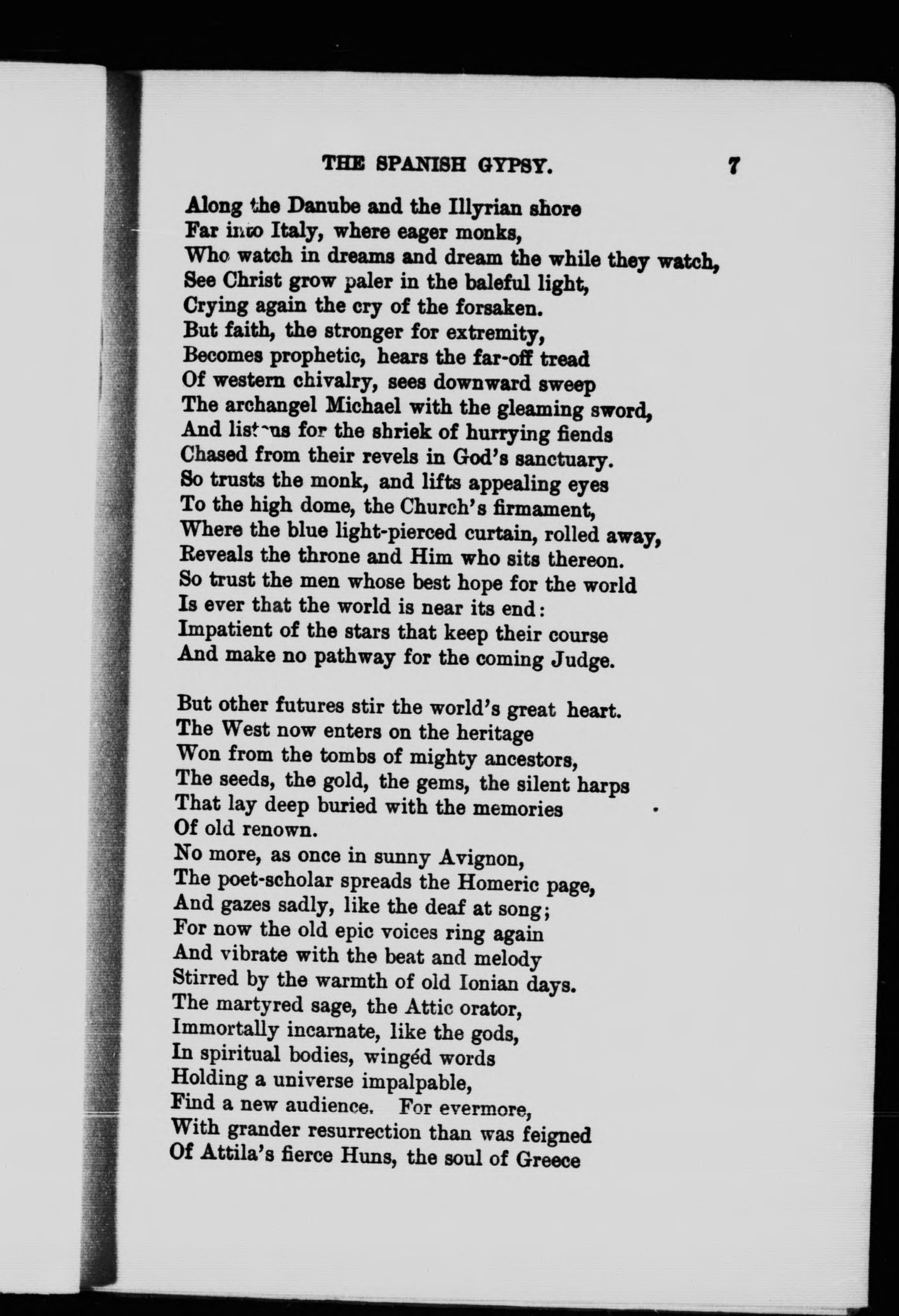 THE SPANISH GYPSY. 7

Along the Danube and the Illyrian shore
Far into Italy, where eager monks,
Who watch in dreams and dream the while they watch,
See Christ grow paler in the baleful light,
Crying again the cry of the forsaken.
But faith, the stronger for extremity,
Becomes prophetic, hears the far-off tread
Of western chivalry, sees downward sweep
The archangel Michael with the gleaming sword,
And listens for the shriek of hurrying fiends
Chased from their revels in God's sanctuary.
So trusts the monk, and lifts appealing eyes
To the high dome, the Church's firmament,
Where the blue light-pierced curtain, rolled away,
Reveals the throne and Him who sits thereon.
So trust the men whose best hope for the world
Is ever that the world is near its end:
Impatient of the stars that keep their course
And make no pathway for the coming Judge.

But other futures stir the world's great heart.
The West now enters on the heritage
Won from the tombs of mighty ancestors,
The seeds, the gold, the gems, the silent harps
That lay deep buried with the memories
Of old renown.
No more, as once in sunny Avignon,
The poet-scholar spreads the Homeric page,
And gazes sadly, like the deaf at song;
For now the old epic voices ring again
And vibrate with the beat and melody
Stirred by the warmth of old Ionian days.
The martyred sage, the Attic orator,
Immortally incarnate, like the gods,
In spiritual bodies, wingéd words
Holding a universe impalpable,
Find a new audience. For evermore,
With grander resurrection than was feigned
Of Attila's fierce Huns, the soul of Greece